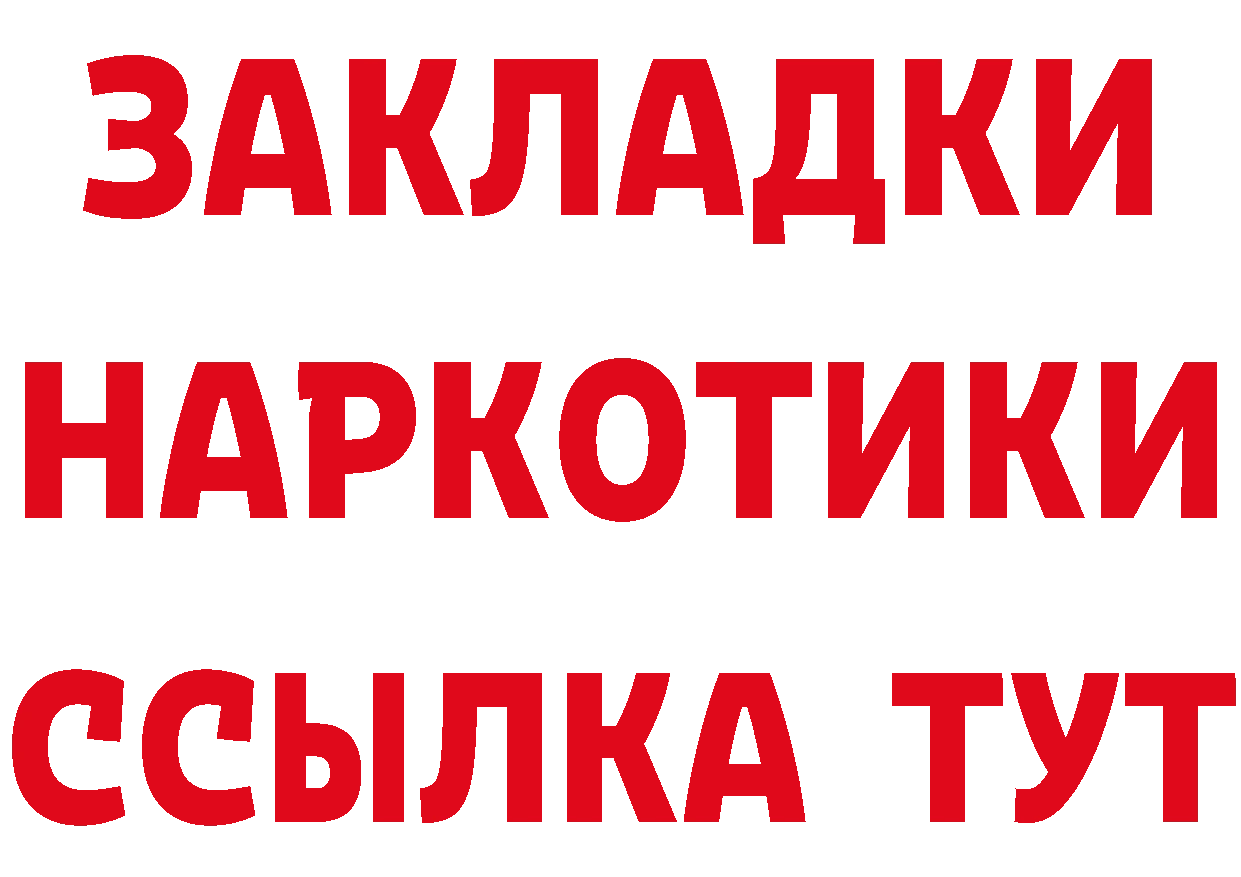 ЗАКЛАДКИ НАРКОТИКИ ССЫЛКА ТУТ